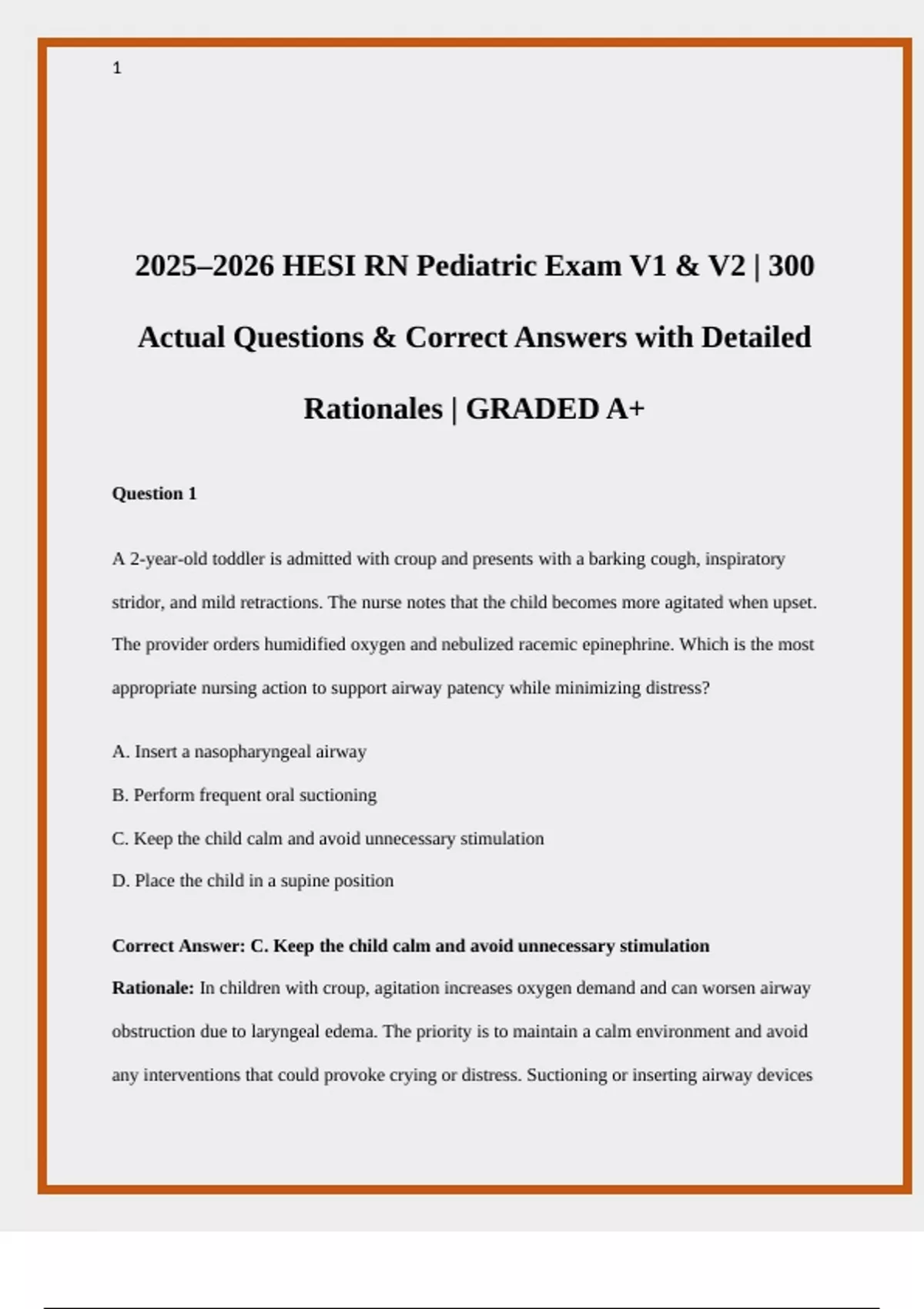 1

2025–2026 HESI RN Pediatric Exam V1 & V2 | 300 Actual Questions & Correct Answers with Detailed Rationales | GRADED A+

Question 1

A 2-year-old toddler is admitted with croup and presents with a barking cough, inspiratory stridor, and mild retractions. The nurse notes that the child becomes more agitated when upset. The provider orders humidified oxygen and nebulized racemic epinephrine. Which is the most appropriate nursing action to support airway patency while minimizing distress?

A. Insert a nasopharyngeal airway

B. Perform frequent oral suctioning

C. Keep the child calm and avoid unnecessary stimulation

D. Place the child in a supine position

Correct Answer: C. Keep the child calm and avoid unnecessary stimulation

Rationale: In children with croup, agitation increases oxygen demand and can worsen airway obstruction due to laryngeal edema. The priority is to maintain a calm environment and avoid any interventions that could provoke crying or distress. Suctioning or inserting airway devices